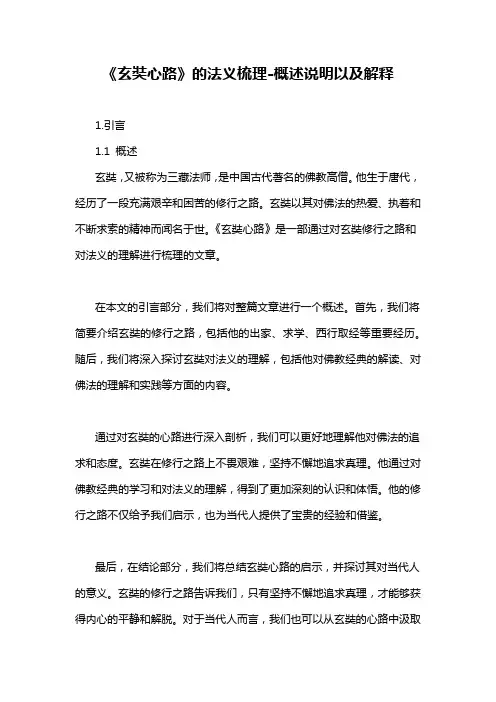 《玄奘心路》的法义梳理-概述说明以及解释

1.引言

1.1 概述

玄奘，又被称为三藏法师，是中国古代著名的佛教高僧。他生于唐代，经历了一段充满艰辛和困苦的修行之路。玄奘以其对佛法的热爱、执着和不断求索的精神而闻名于世。《玄奘心路》是一部通过对玄奘修行之路和对法义的理解进行梳理的文章。

在本文的引言部分，我们将对整篇文章进行一个概述。首先，我们将简要介绍玄奘的修行之路，包括他的出家、求学、西行取经等重要经历。随后，我们将深入探讨玄奘对法义的理解，包括他对佛教经典的解读、对佛法的理解和实践等方面的内容。

通过对玄奘的心路进行深入剖析，我们可以更好地理解他对佛法的追求和态度。玄奘在修行之路上不畏艰难，坚持不懈地追求真理。他通过对佛教经典的学习和对法义的理解，得到了更加深刻的认识和体悟。他的修行之路不仅给予我们启示，也为当代人提供了宝贵的经验和借鉴。

最后，在结论部分，我们将总结玄奘心路的启示，并探讨其对当代人的意义。玄奘的修行之路告诉我们，只有坚持不懈地追求真理，才能够获得内心的平静和解脱。对于当代人而言，我们也可以从玄奘的心路中汲取